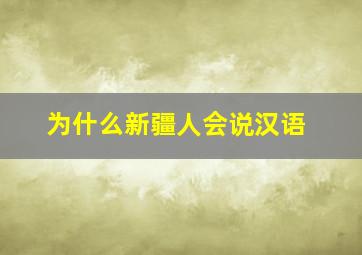 为什么新疆人会说汉语